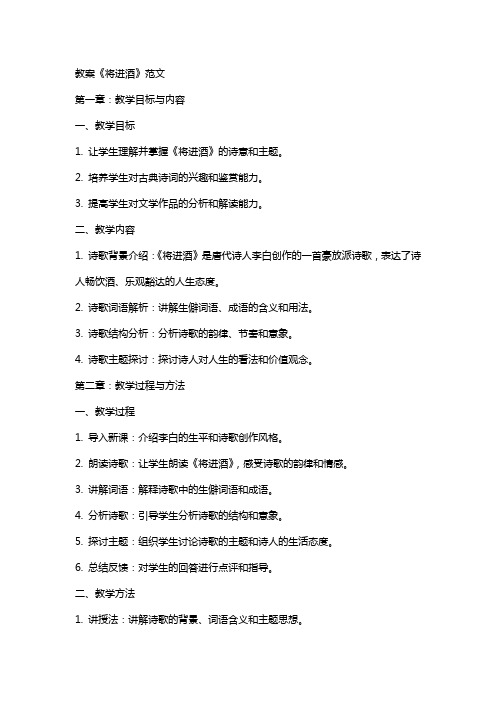 教案《将进酒》范文

第一章：教学目标与内容

一、教学目标

1. 让学生理解并掌握《将进酒》的诗意和主题。

2. 培养学生对古典诗词的兴趣和鉴赏能力。

3. 提高学生对文学作品的分析和解读能力。

二、教学内容

1. 诗歌背景介绍：《将进酒》是唐代诗人李白创作的一首豪放派诗歌，表达了诗人畅饮酒、乐观豁达的人生态度。

2. 诗歌词语解析：讲解生僻词语、成语的含义和用法。

3. 诗歌结构分析：分析诗歌的韵律、节奏和意象。

4. 诗歌主题探讨：探讨诗人对人生的看法和价值观念。

第二章：教学过程与方法

一、教学过程

1. 导入新课：介绍李白的生平和诗歌创作风格。

2. 朗读诗歌：让学生朗读《将进酒》，感受诗歌的韵律和情感。

3. 讲解词语：解释诗歌中的生僻词语和成语。

4. 分析诗歌：引导学生分析诗歌的结构和意象。

5. 探讨主题：组织学生讨论诗歌的主题和诗人的生活态度。

6. 总结反馈：对学生的回答进行点评和指导。

二、教学方法

1. 讲授法：讲解诗歌的背景、词语含义和主题思想。